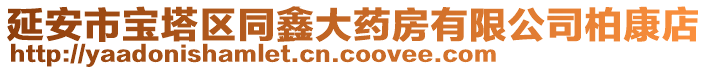 延安市宝塔区同鑫大药房有限公司柏康店
http://yaadonishamlet.cn.coovee.com